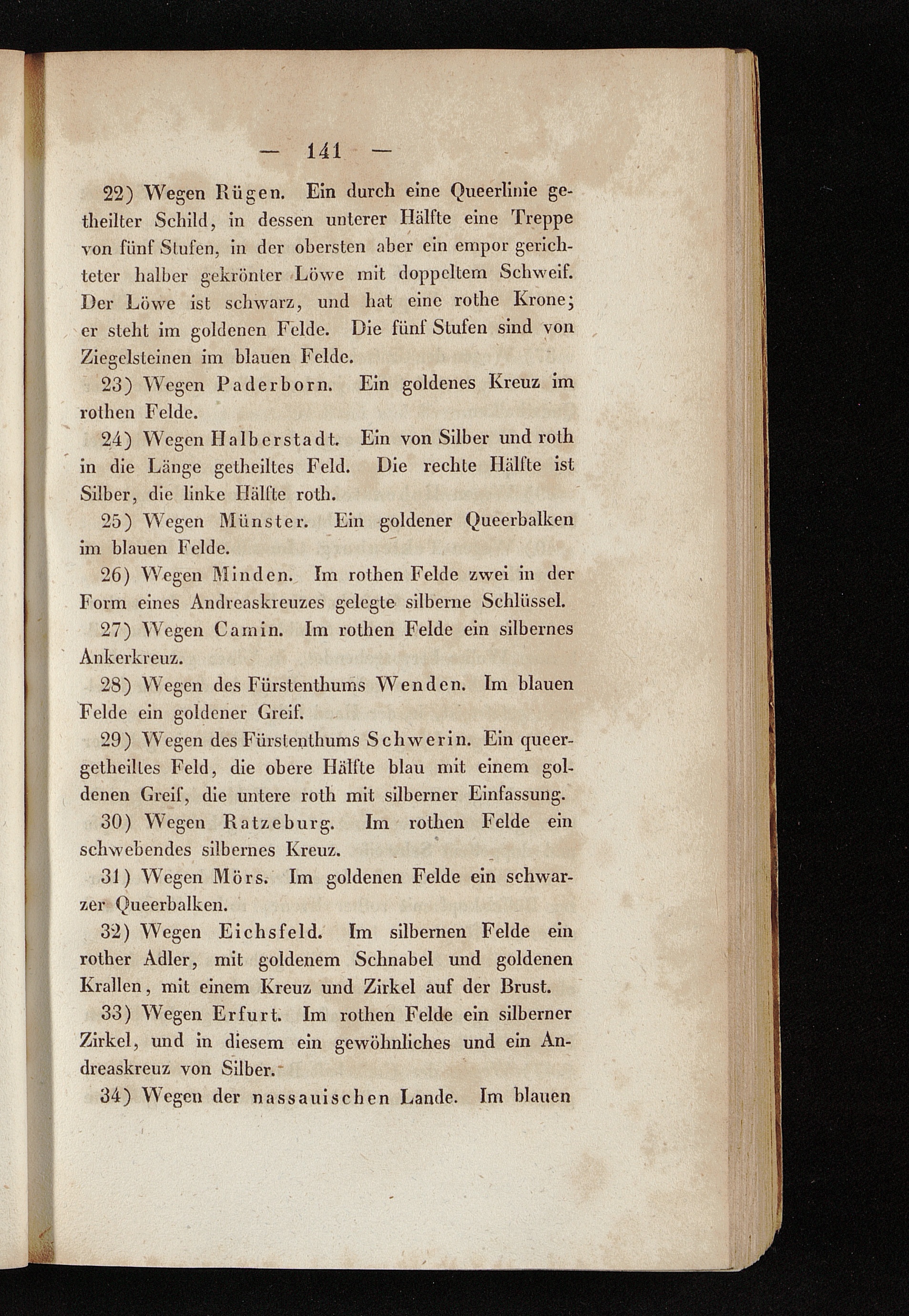 — 141 —

22) Wegen Rügen. Ein durch eine Queerlinie getheilter Schild, in dessen unterer Hälfte eine Treppe von fünf Stufen, in der obersten aber ein empor gerichteter halber gekrönter Löwe mit doppeltem Schweif. Der Löwe ist schwarz, und hat eine rothe Krone; er steht im goldenen Felde. Die fünf Stufen sind von Ziegelsteinen im blauen Felde.

23) Wegen Paderborn. Ein goldenes Kreuz im rothen Felde.

24) Wegen Halberstadt. Ein von Silber und roth in die Länge getheiltes Feld. Die rechte Hälfte ist Silber, die linke Hälfte roth.

25) Wegen Münster. Ein goldener Queerbalken im blauen Felde.

26) Wegen Minden. Im rothen Felde zwei in der Form eines Andreaskreuzes gelegte silberne Schlüssel.

27) Wegen Camin. Im rothen Felde ein silbernes Ankerkreuz.

28) Wegen des Fürstenthums Wenden. Im blauen Felde ein goldener Greif.

29) Wegen des Fürstenthums Schwerin. Ein queergetheiltes Feld, die obere Hälfte blau mit einem goldenen Greif, die untere roth mit silberner Einfassung.

30) Wegen Ratzeburg. Im rothen Felde ein schwebendes silbernes Kreuz.

31) Wegen Mörs. Im goldenen Felde ein schwarzer Queerbalken.

32) Wegen Eichsfeld. Im silbernen Felde ein rother Adler, mit goldenem Schnabel und goldenen Krallen, mit einem Kreuz und Zirkel auf der Brust.

33) Wegen Erfurt. Im rothen Felde ein silberner Zirkel, und in diesem ein gewöhnliches und ein Andreaskreuz von Silber.

34) Wegen der nassauischen Lande. Im blauen